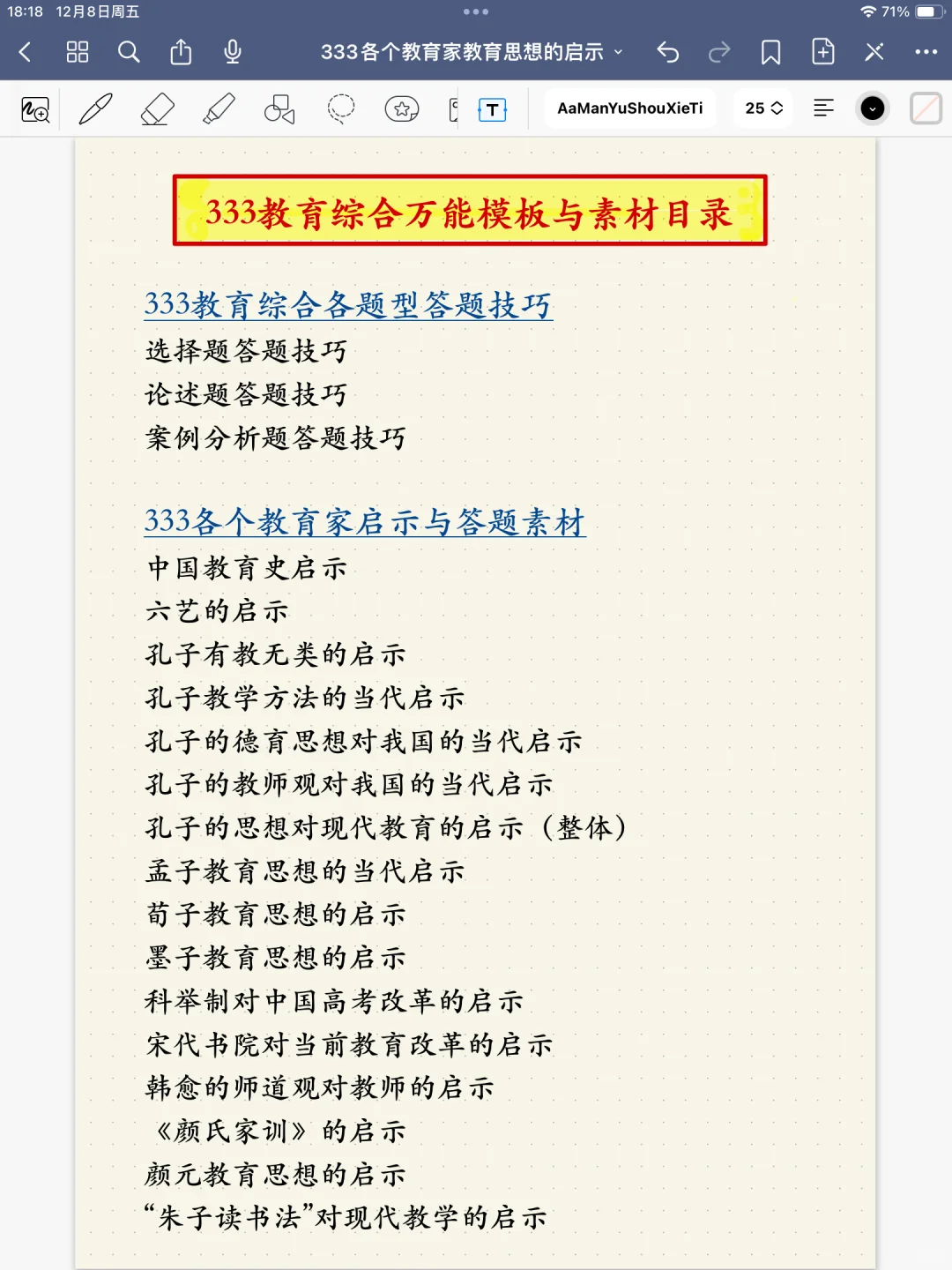 18:18 12月8日周五

71%

333各个教育家教育思想的启示

AaManYuShouXieTi

25

333教育综合万能模板与素材目录

333教育综合各题型答题技巧
选择题答题技巧
论述题答题技巧
案例分析题答题技巧

333各个教育家启示与答题素材
中国教育史启示
六艺的启示
孔子有教无类的启示
孔子教学方法的当代启示
孔子的德育思想对我国的当代启示
孔子的教师观对我国的当代启示
孔子的思想对现代教育的启示（整体）
孟子教育思想的当代启示
荀子教育思想的启示
墨子教育思想的启示
科举制对中国高考改革的启示
宋代书院对当前教育改革的启示
韩愈的师道观对教师的启示
《颜氏家训》的启示
颜元教育思想的启示
“朱子读书法”对现代教学的启示